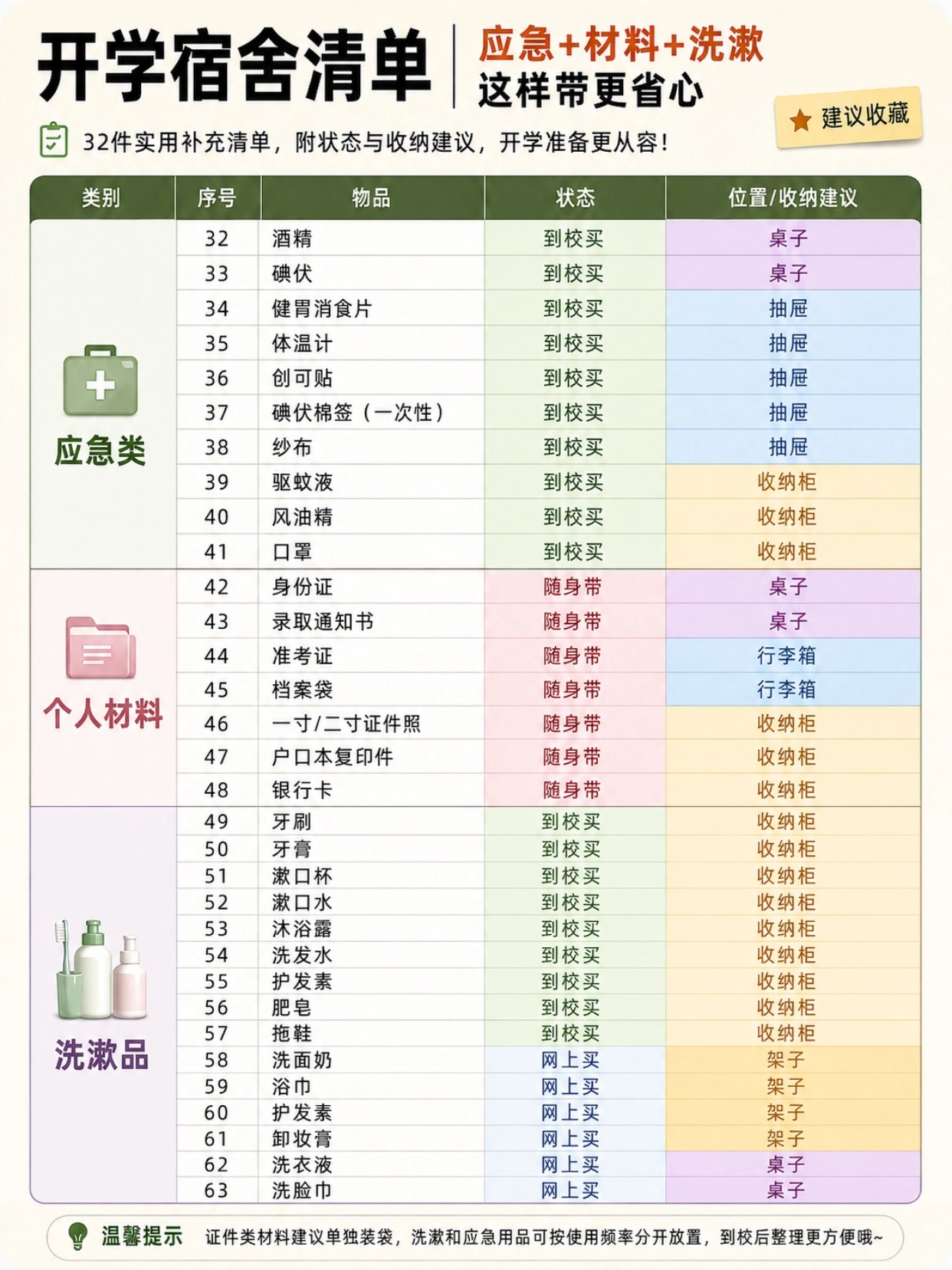 开学宿舍清单

应急+材料+洗漱
这样带更省心

建议收藏

32件实用补充清单，附状态与收纳建议，开学准备更从容！

| 类别 | 序号 | 物品 | 状态 | 位置/收纳建议 |
|---|---|---|---|---|
| 应急类 | 32 | 酒精 | 到校买 | 桌子 |
| | 33 | 碘伏 | 到校买 | 桌子 |
| | 34 | 健胃消食片 | 到校买 | 抽屉 |
| | 35 | 体温计 | 到校买 | 抽屉 |
| | 36 | 创可贴 | 到校买 | 抽屉 |
| | 37 | 碘伏棉签（一次性） | 到校买 | 抽屉 |
| | 38 | 纱布 | 到校买 | 抽屉 |
| | 39 | 驱蚊液 | 到校买 | 收纳柜 |
| | 40 | 风油精 | 到校买 | 收纳柜 |
| | 41 | 口罩 | 到校买 | 收纳柜 |
| 个人材料 | 42 | 身份证 | 随身带 | 桌子 |
| | 43 | 录取通知书 | 随身带 | 桌子 |
| | 44 | 准考证 | 随身带 | 行李箱 |
| | 45 | 档案袋 | 随身带 | 行李箱 |
| | 46 | 一寸/二寸证件照 | 随身带 | 收纳柜 |
| | 47 | 户口本复印件 | 随身带 | 收纳柜 |
| | 48 | 银行卡 | 随身带 | 收纳柜 |
| 洗漱品 | 49 | 牙刷 | 到校买 | 收纳柜 |
| | 50 | 牙膏 | 到校买 | 收纳柜 |
| | 51 | 漱口杯 | 到校买 | 收纳柜 |
| | 52 | 漱口水 | 到校买 | 收纳柜 |
| | 53 | 沐浴露 | 到校买 | 收纳柜 |
| | 54 | 洗发水 | 到校买 | 收纳柜 |
| | 55 | 护发素 | 到校买 | 收纳柜 |
| | 56 | 肥皂 | 到校买 | 收纳柜 |
| | 57 | 拖鞋 | 到校买 | 收纳柜 |
| | 58 | 洗面奶 | 网上买 | 架子 |
| | 59 | 浴巾 | 网上买 | 架子 |
| | 60 | 护发素 | 网上买 | 架子 |
| | 61 | 卸妆膏 | 网上买 | 架子 |
| | 62 | 洗衣液 | 网上买 | 桌子 |
| | 63 | 洗脸巾 | 网上买 | 桌子 |

温馨提示 证件类材料建议单独装袋，洗漱和应急用品可按使用频率分开放置，到校后整理更方便哦~